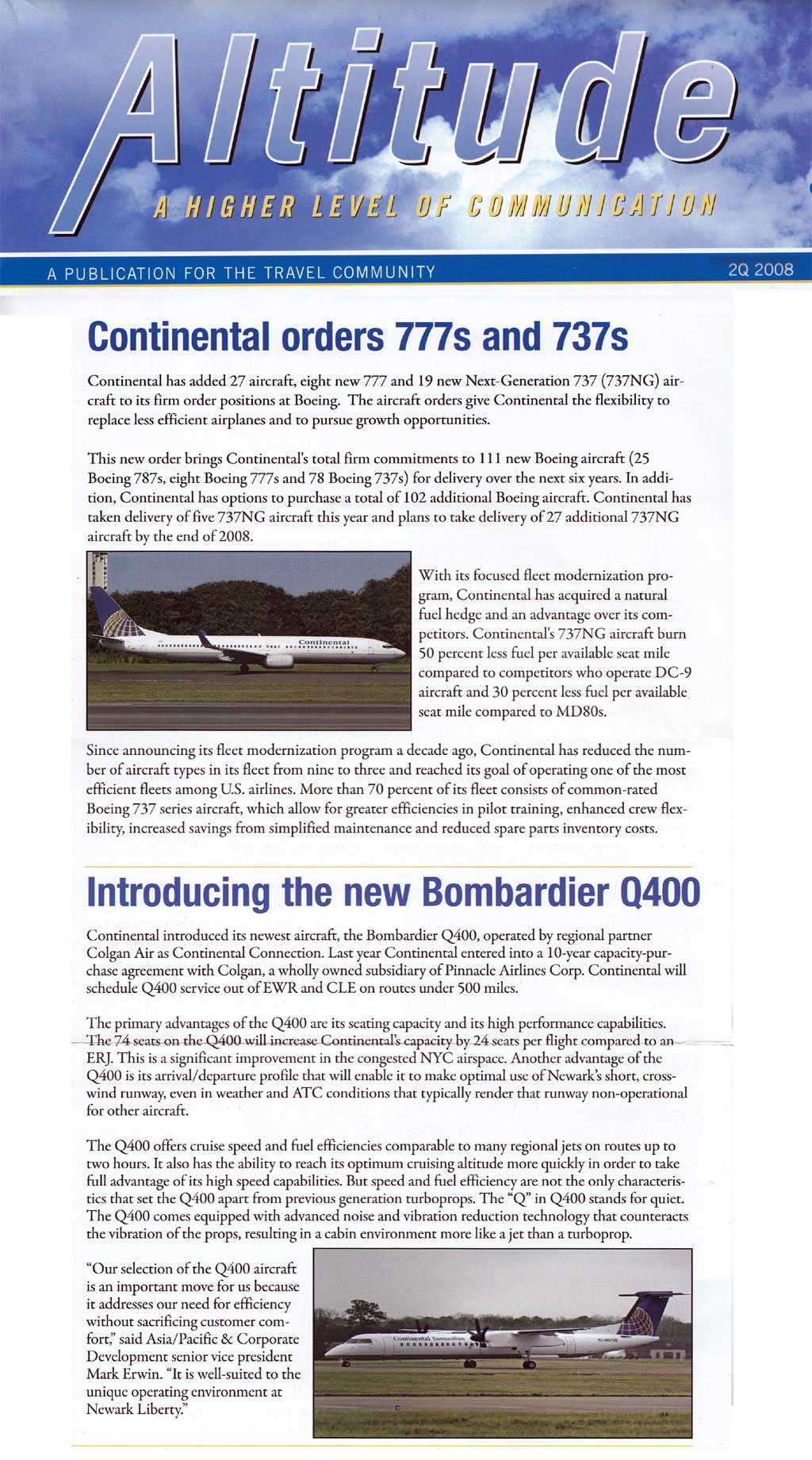 Altitude

A HIGHER LEVEL OF COMMUNICATION

A PUBLICATION FOR THE TRAVEL COMMUNITY

2Q 2008

Continental orders 777s and 737s

Continental has added 27 aircraft, eight new 777 and 19 new Next-Generation 737 (737NG) aircraft to its firm order positions at Boeing. The aircraft orders give Continental the flexibility to replace less efficient airplanes and to pursue growth opportunities.

This new order brings Continental's total firm commitments to 111 new Boeing aircraft (25 Boeing 787s, eight Boeing 777s and 78 Boeing 737s) for delivery over the next six years. In addition, Continental has options to purchase a total of 102 additional Boeing aircraft. Continental has taken delivery of five 737NG aircraft this year and plans to take delivery of 27 additional 737NG aircraft by the end of 2008.

Continental

With its focused fleet modernization program, Continental has acquired a natural fuel hedge and an advantage over its competitors. Continental's 737NG aircraft burn 50 percent less fuel per available seat mile compared to competitors who operate DC-9 aircraft and 30 percent less fuel per available seat mile compared to MD80s.

Since announcing its fleet modernization program a decade ago, Continental has reduced the number of aircraft types in its fleet from nine to three and reached its goal of operating one of the most efficient fleets among U.S. airlines. More than 70 percent of its fleet consists of common-rated Boeing 737 series aircraft, which allow for greater efficiencies in pilot training, enhanced crew flexibility, increased savings from simplified maintenance and reduced spare parts inventory costs.

Introducing the new Bombardier Q400

Continental introduced its newest aircraft, the Bombardier Q400, operated by regional partner Colgan Air as Continental Connection. Last year Continental entered into a 10-year capacity-purchase agreement with Colgan, a wholly owned subsidiary of Pinnacle Airlines Corp. Continental will schedule Q400 service out of EWR and CLE on routes under 500 miles.

The primary advantages of the Q400 are its seating capacity and its high performance capabilities. The 74 seats on the Q400 will increase Continental's capacity by 24 seats per flight compared to an ERJ. This is a significant improvement in the congested NYC airspace. Another advantage of the Q400 is its arrival/departure profile that will enable it to make optimal use of Newark's short, crosswind runway, even in weather and ATC conditions that typically render that runway non-operational for other aircraft.

The Q400 offers cruise speed and fuel efficiencies comparable to many regional jets on routes up to two hours. It also has the ability to reach its optimum cruising altitude more quickly in order to take full advantage of its high speed capabilities. But speed and fuel efficiency are not the only characteristics that set the Q400 apart from previous generation turboprops. The "Q" in Q400 stands for quiet. The Q400 comes equipped with advanced noise and vibration reduction technology that counteracts the vibration of the props, resulting in a cabin environment more like a jet than a turboprop.

"Our selection of the Q400 aircraft is an important move for us because it addresses our need for efficiency without sacrificing customer comfort," said Asia/Pacific & Corporate Development senior vice president Mark Erwin. "It is well-suited to the unique operating environment at Newark Liberty."

Continental Connection